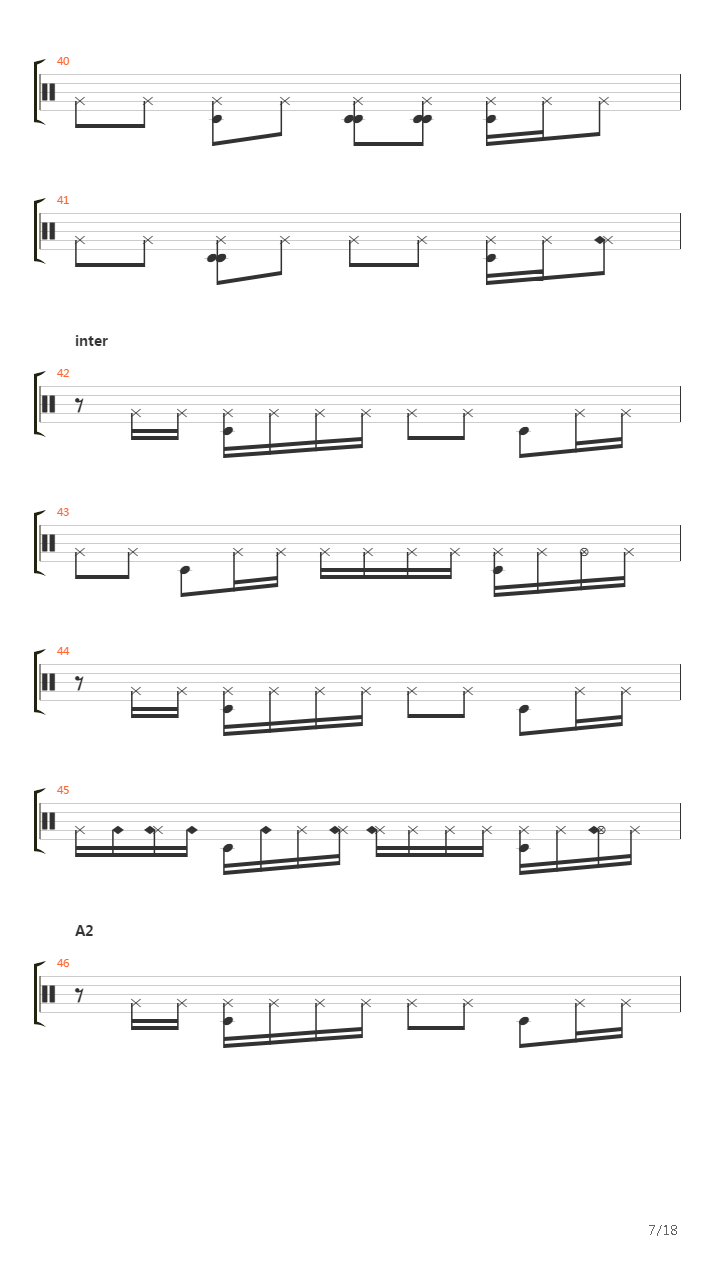 40

41

inter

42

43

44

45

A2

46

7/18